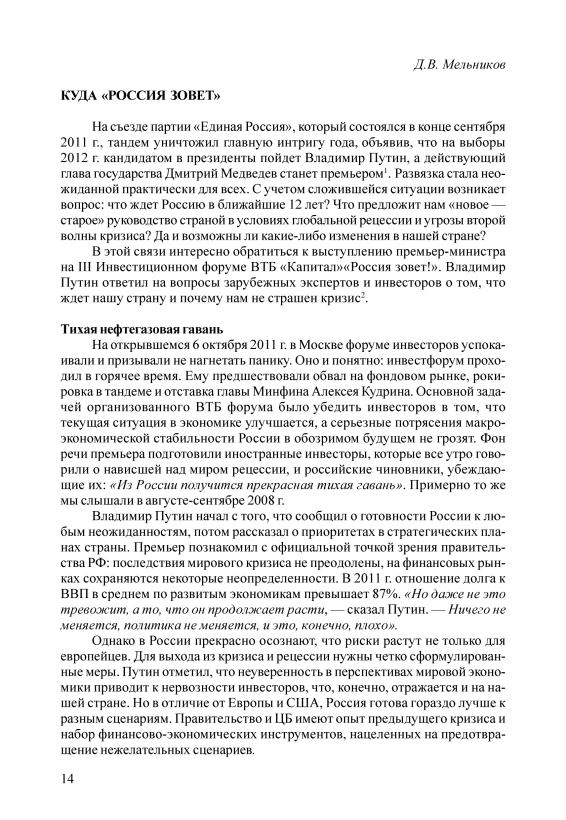 Д.В. Мельников

КУДА «РОССИЯ ЗОВЕТ»

На съезде партии «Единая Россия», который состоялся в конце сентября 2011 г., тандем уничтожил главную интригу года, объявив, что на выборы 2012 г. кандидатом в президенты пойдет Владимир Путин, а действующий глава государства Дмитрий Медведев станет премьером$^1$. Развязка стала неожиданной практически для всех. С учетом сложившейся ситуации возникает вопрос: что ждет Россию в ближайшие 12 лет? Что предложит нам «новое — старое» руководство страной в условиях глобальной рецессии и угрозы второй волны кризиса? Да и возможны ли какие-либо изменения в нашей стране?

В этой связи интересно обратиться к выступлению премьер-министра на III Инвестиционном форуме ВТБ «Капитал»«Россия зовет!». Владимир Путин ответил на вопросы зарубежных экспертов и инвесторов о том, что ждет нашу страну и почему нам не страшен кризис$^2$.

Тихая нефтегазовая гавань

На открывшемся 6 октября 2011 г. в Москве форуме инвесторов успокаивали и призывали не нагнетать панику. Оно и понятно: инвестфорум проходил в горячее время. Ему предшествовали обвал на фондовом рынке, рокировка в тандеме и отставка главы Минфина Алексея Кудрина. Основной задачей организованного ВТБ форума было убедить инвесторов в том, что текущая ситуация в экономике улучшается, а серьезные потрясения макроэкономической стабильности России в обозримом будущем не грозят. Фон речи премьера подготовили иностранные инвесторы, которые все утро говорили о нависшей над миром рецессии, и российские чиновники, убеждающие их: «Из России получится прекрасная тихая гавань». Примерно то же мы слышали в августе-сентябре 2008 г.

Владимир Путин начал с того, что сообщил о готовности России к любым неожиданностям, потом рассказал о приоритетах в стратегических планах страны. Премьер познакомил с официальной точкой зрения правительства РФ: последствия мирового кризиса не преодолены, на финансовых рынках сохраняются некоторые неопределенности. В 2011 г. отношение долга к ВВП в среднем по развитым экономикам превышает 87%. «Но даже не это тревожит, а то, что он продолжает расти, — сказал Путин. — Ничего не меняется, политика не меняется, и это, конечно, плохо».

Однако в России прекрасно осознают, что риски растут не только для европейцев. Для выхода из кризиса и рецессии нужны четко сформулированные меры. Путин отметил, что неуверенность в перспективах мировой экономики приводит к нервозности инвесторов, что, конечно, отражается и на нашей стране. Но в отличие от Европы и США, Россия готова гораздо лучше к разным сценариям. Правительство и ЦБ имеют опыт предыдущего кризиса и набор финансово-экономических инструментов, нацеленных на предотвращение нежелательных сценариев.

14